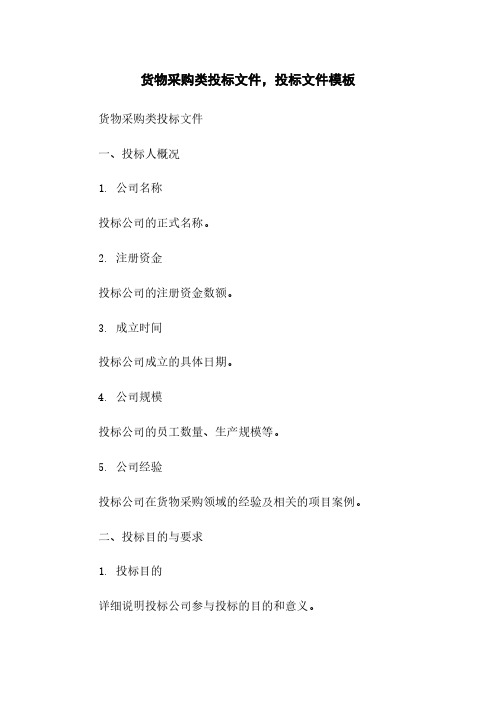 货物采购类投标文件，投标文件模板

货物采购类投标文件

一、投标人概况

1. 公司名称

投标公司的正式名称。

2. 注册资金

投标公司的注册资金数额。

3. 成立时间

投标公司成立的具体日期。

4. 公司规模

投标公司的员工数量、生产规模等。

5. 公司经验

投标公司在货物采购领域的经验及相关的项目案例。

二、投标目的与要求

1. 投标目的

详细说明投标公司参与投标的目的和意义。